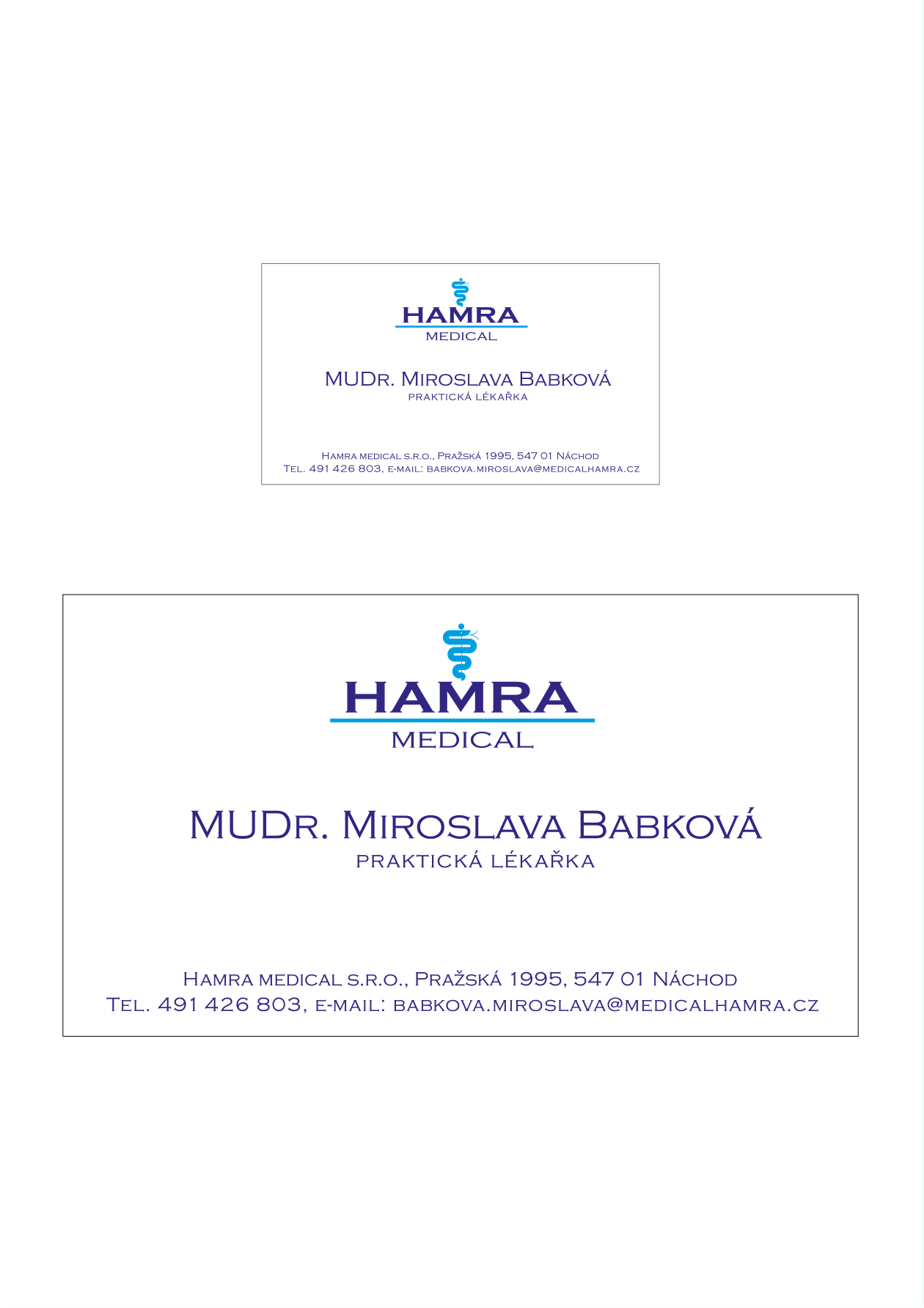 HAMRA
MEDICAL

MUDr. Miroslava Babková
praktická lékařka

Hamra medical s.r.o., Pražská 1995, 547 01 Náchod
Tel. 491 426 803, e-mail: babkova.miroslava@medicalhamra.cz

HAMRA
MEDICAL

MUDr. Miroslava Babková
praktická lékařka

Hamra medical s.r.o., Pražská 1995, 547 01 Náchod
Tel. 491 426 803, e-mail: babkova.miroslava@medicalhamra.cz